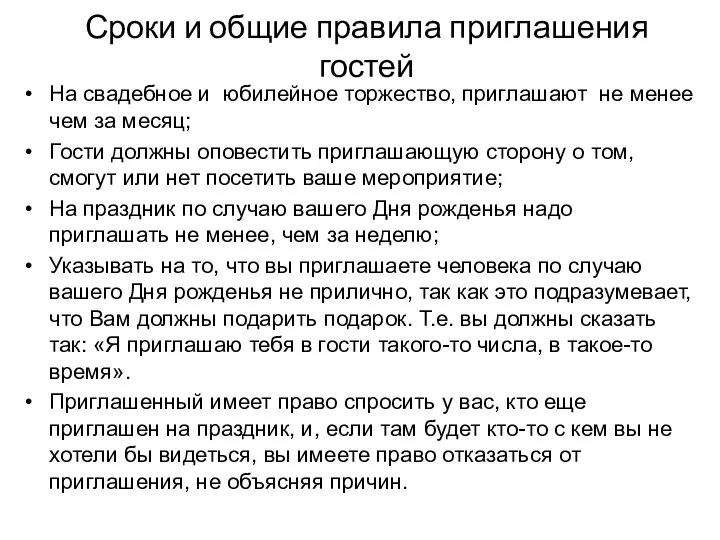 Сроки и общие правила приглашения гостей

• На свадебное и юбилейное торжество, приглашают не менее чем за месяц;
• Гости должны оповестить приглашающую сторону о том, смогут или нет посетить ваше мероприятие;
• На праздник по случаю вашего Дня рожденья надо приглашать не менее, чем за неделю;
• Указывать на то, что вы приглашаете человека по случаю вашего Дня рожденья не прилично, так как это подразумевает, что Вам должны подарить подарок. Т.е. вы должны сказать так: «Я приглашаю тебя в гости такого-то числа, в такое-то время».
• Приглашенный имеет право спросить у вас, кто еще приглашен на праздник, и, если там будет кто-то с кем вы не хотели бы видеться, вы имеете право отказаться от приглашения, не объясняя причин.